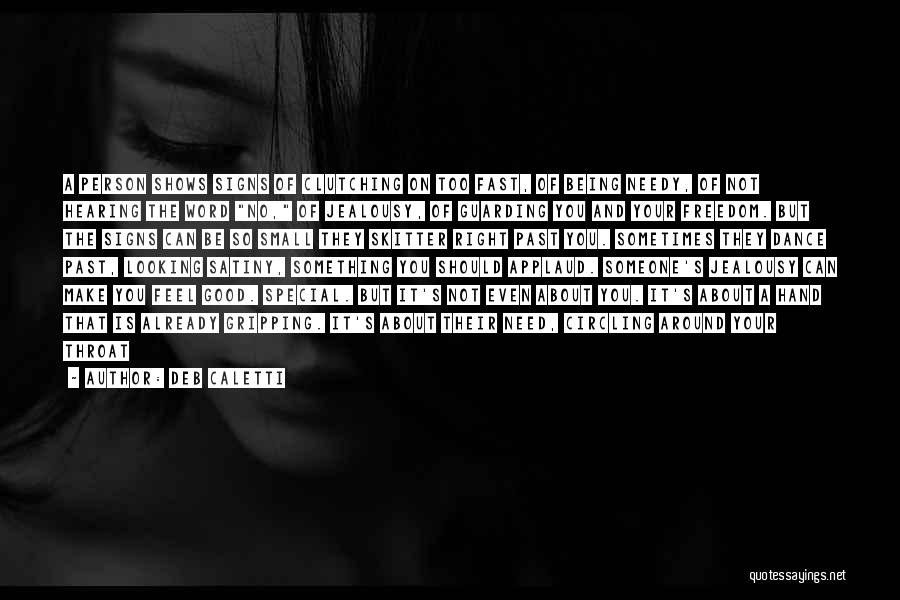 A PERSON SHOWS SIGNS OF CLUTCHING ON TOO FAST, OF BEING NEEDY, OF NOT HEARING THE WORD "NO," OF JEALOUSY, OF GUARDING YOU AND YOUR FREEDOM. BUT THE SIGNS CAN BE SO SMALL THEY SKITTER RIGHT PAST YOU. SOMETIMES THEY DANCE PAST, LOOKING SATINY, SOMETHING YOU SHOULD APPLAUD. SOMEONE'S JEALOUSY CAN MAKE YOU FEEL GOOD. SPECIAL. BUT IT'S NOT EVEN ABOUT YOU. IT'S ABOUT A HAND THAT IS ALREADY GRIPPING. IT'S ABOUT THEIR NEED, CIRCLING AROUND YOUR THROAT

- AUTHOR: DEB CALETTI

quotessayings.net